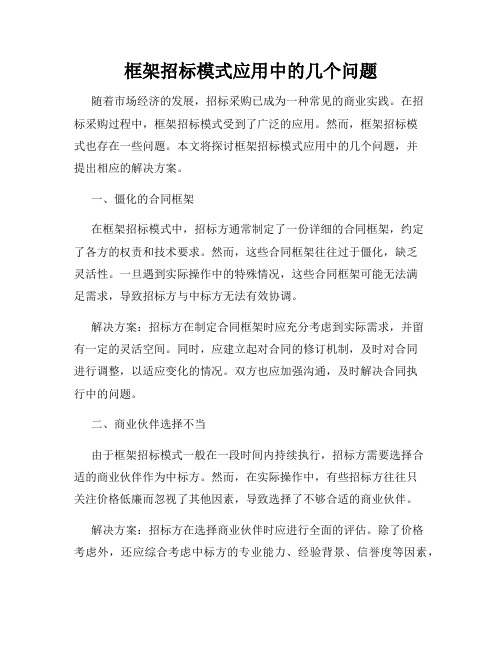 框架招标模式应用中的几个问题

随着市场经济的发展，招标采购已成为一种常见的商业实践。在招标采购过程中，框架招标模式受到了广泛的应用。然而，框架招标模式也存在一些问题。本文将探讨框架招标模式应用中的几个问题，并提出相应的解决方案。

一、僵化的合同框架

在框架招标模式中，招标方通常制定了一份详细的合同框架，约定了各方的权责和技术要求。然而，这些合同框架往往过于僵化，缺乏灵活性。一旦遇到实际操作中的特殊情况，这些合同框架可能无法满足需求，导致招标方与中标方无法有效协调。

解决方案：招标方在制定合同框架时应充分考虑到实际需求，并留有一定的灵活空间。同时，应建立起对合同的修订机制，及时对合同进行调整，以适应变化的情况。双方也应加强沟通，及时解决合同执行中的问题。

二、商业伙伴选择不当

由于框架招标模式一般在一段时间内持续执行，招标方需要选择合适的商业伙伴作为中标方。然而，在实际操作中，有些招标方往往只关注价格低廉而忽视了其他因素，导致选择了不够合适的商业伙伴。

解决方案：招标方在选择商业伙伴时应进行全面的评估。除了价格考虑外，还应综合考虑中标方的专业能力、经验背景、信誉度等因素，